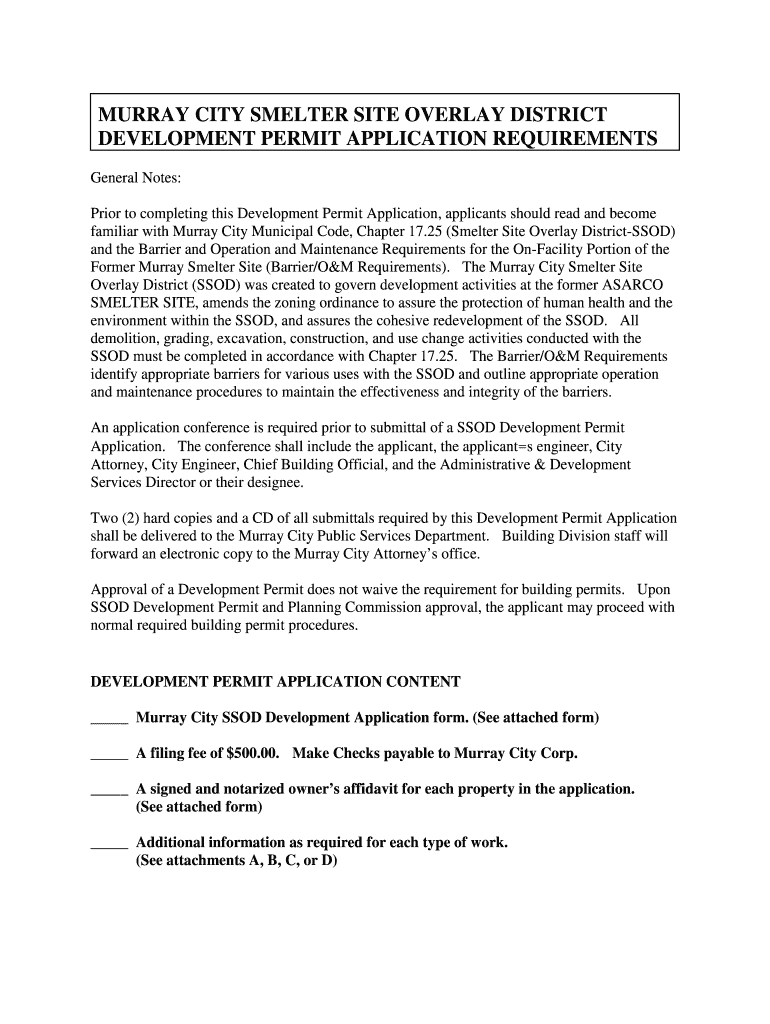 MURRAY CITY SMELTER SITE OVERLAY DISTRICT DEVELOPMENT PERMIT APPLICATION REQUIREMENTS

General Notes:

Prior to completing this Development Permit Application, applicants should read and become familiar with Murray City Municipal Code, Chapter 17.25 (Smelter Site Overlay District-SSOD) and the Barrier and Operation and Maintenance Requirements for the On-Facility Portion of the Former Murray Smelter Site (Barrier/O&M Requirements). The Murray City Smelter Site Overlay District (SSOD) was created to govern development activities at the former ASARCO SMELTER SITE, amends the zoning ordinance to assure the protection of human health and the environment within the SSOD, and assures the cohesive redevelopment of the SSOD. All demolition, grading, excavation, construction, and use change activities conducted with the SSOD must be completed in accordance with Chapter 17.25. The Barrier/O&M Requirements identify appropriate barriers for various uses with the SSOD and outline appropriate operation and maintenance procedures to maintain the effectiveness and integrity of the barriers.

An application conference is required prior to submittal of a SSOD Development Permit Application. The conference shall include the applicant, the applicant=s engineer, City Attorney, City Engineer, Chief Building Official, and the Administrative & Development Services Director or their designee.

Two (2) hard copies and a CD of all submittals required by this Development Permit Application shall be delivered to the Murray City Public Services Department. Building Division staff will forward an electronic copy to the Murray City Attorney's office.

Approval of a Development Permit does not waive the requirement for building permits. Upon SSOD Development Permit and Planning Commission approval, the applicant may proceed with normal required building permit procedures.

DEVELOPMENT PERMIT APPLICATION CONTENT

_____ Murray City SSOD Development Application form. (See attached form)

_____ A filing fee of $500.00. Make Checks payable to Murray City Corp.

_____ A signed and notarized owner's affidavit for each property in the application. (See attached form)

_____ Additional information as required for each type of work. (See attachments A, B, C, or D)